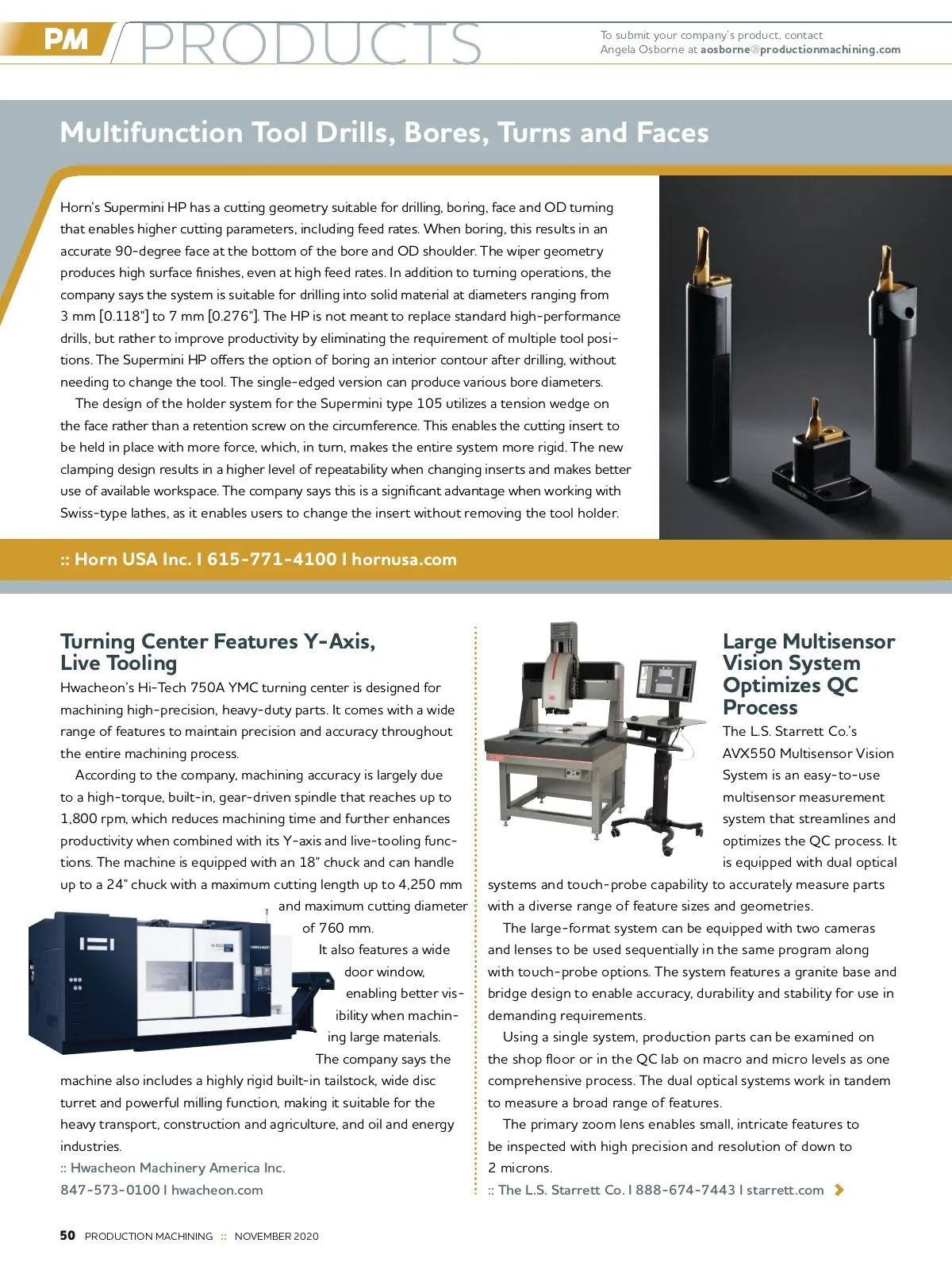 PM PRODUCTS

To submit your company's product, contact Angela Osborne at aosborne@productionmachining.com

Multifunction Tool Drills, Bores, Turns and Faces

Horn's Supermini HP has a cutting geometry suitable for drilling, boring, face and OD turning that enables higher cutting parameters, including feed rates. When boring, this results in an accurate 90-degree face at the bottom of the bore and OD shoulder. The wiper geometry produces high surface finishes, even at high feed rates. In addition to turning operations, the company says the system is suitable for drilling into solid material at diameters ranging from 3 mm [0.118"] to 7 mm [0.276"]. The HP is not meant to replace standard high-performance drills, but rather to improve productivity by eliminating the requirement of multiple tool positions. The Supermini HP offers the option of boring an interior contour after drilling, without needing to change the tool. The single-edged version can produce various bore diameters.

The design of the holder system for the Supermini type 105 utilizes a tension wedge on the face rather than a retention screw on the circumference. This enables the cutting insert to be held in place with more force, which, in turn, makes the entire system more rigid. The new clamping design results in a higher level of repeatability when changing inserts and makes better use of available workspace. The company says this is a significant advantage when working with Swiss-type lathes, as it enables users to change the insert without removing the tool holder.

:: Horn USA Inc. I 615-771-4100 I hornusa.com

Turning Center Features Y-Axis, Live Tooling

Hwacheon's Hi-Tech 750A YMC turning center is designed for machining high-precision, heavy-duty parts. It comes with a wide range of features to maintain precision and accuracy throughout the entire machining process.

According to the company, machining accuracy is largely due to a high-torque, built-in, gear-driven spindle that reaches up to 1,800 rpm, which reduces machining time and further enhances productivity when combined with its Y-axis and live-tooling functions. The machine is equipped with an 18" chuck and can handle up to a 24" chuck with a maximum cutting length up to 4,250 mm and maximum cutting diameter of 760 mm.

It also features a wide door window, enabling better visibility when machining large materials.

The company says the machine also includes a highly rigid built-in tailstock, wide disc turret and powerful milling function, making it suitable for the heavy transport, construction and agriculture, and oil and energy industries.

:: Hwacheon Machinery America Inc.
847-573-0100 I hwacheon.com

Large Multisensor Vision System Optimizes QC Process

The L.S. Starrett Co.'s AVX550 Multisensor Vision System is an easy-to-use multisensor measurement system that streamlines and optimizes the QC process. It is equipped with dual optical systems and touch-probe capability to accurately measure parts with a diverse range of feature sizes and geometries.

The large-format system can be equipped with two cameras and lenses to be used sequentially in the same program along with touch-probe options. The system features a granite base and bridge design to enable accuracy, durability and stability for use in demanding requirements.

Using a single system, production parts can be examined on the shop floor or in the QC lab on macro and micro levels as one comprehensive process. The dual optical systems work in tandem to measure a broad range of features.

The primary zoom lens enables small, intricate features to be inspected with high precision and resolution of down to 2 microns.

:: The L.S. Starrett Co. I 888-674-7443 I starrett.com

50 PRODUCTION MACHINING :: NOVEMBER 2020